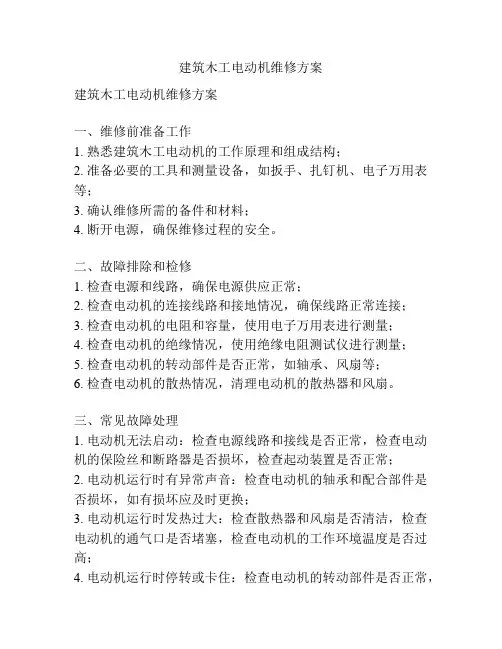 建筑木工电动机维修方案

建筑木工电动机维修方案

一、维修前准备工作
1. 熟悉建筑木工电动机的工作原理和组成结构；
2. 准备必要的工具和测量设备，如扳手、扎钉机、电子万用表等；
3. 确认维修所需的备件和材料；
4. 断开电源，确保维修过程的安全。

二、故障排除和检修
1. 检查电源和线路，确保电源供应正常；
2. 检查电动机的连接线路和接地情况，确保线路正常连接；
3. 检查电动机的电阻和容量，使用电子万用表进行测量；
4. 检查电动机的绝缘情况，使用绝缘电阻测试仪进行测量；
5. 检查电动机的转动部件是否正常，如轴承、风扇等；
6. 检查电动机的散热情况，清理电动机的散热器和风扇。

三、常见故障处理
1. 电动机无法启动：检查电源线路和接线是否正常，检查电动机的保险丝和断路器是否损坏，检查起动装置是否正常；
2. 电动机运行时有异常声音：检查电动机的轴承和配合部件是否损坏，如有损坏应及时更换；
3. 电动机运行时发热过大：检查散热器和风扇是否清洁，检查电动机的通气口是否堵塞，检查电动机的工作环境温度是否过高；
4. 电动机运行时停转或卡住：检查电动机的转动部件是否正常，